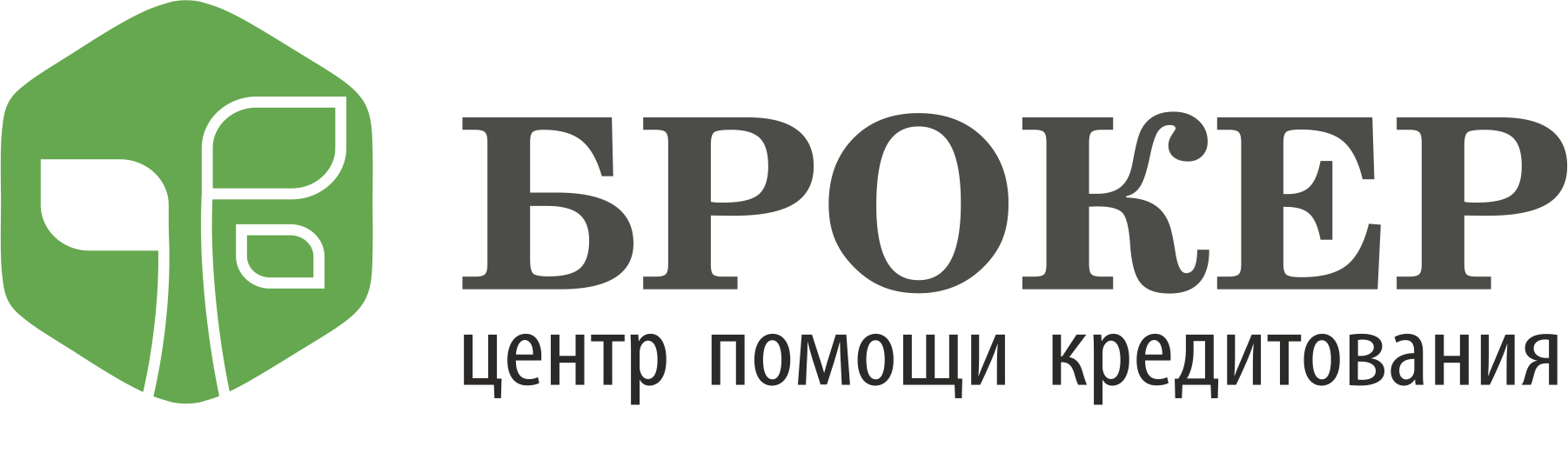 БРОКЕР
центр помощи кредитования